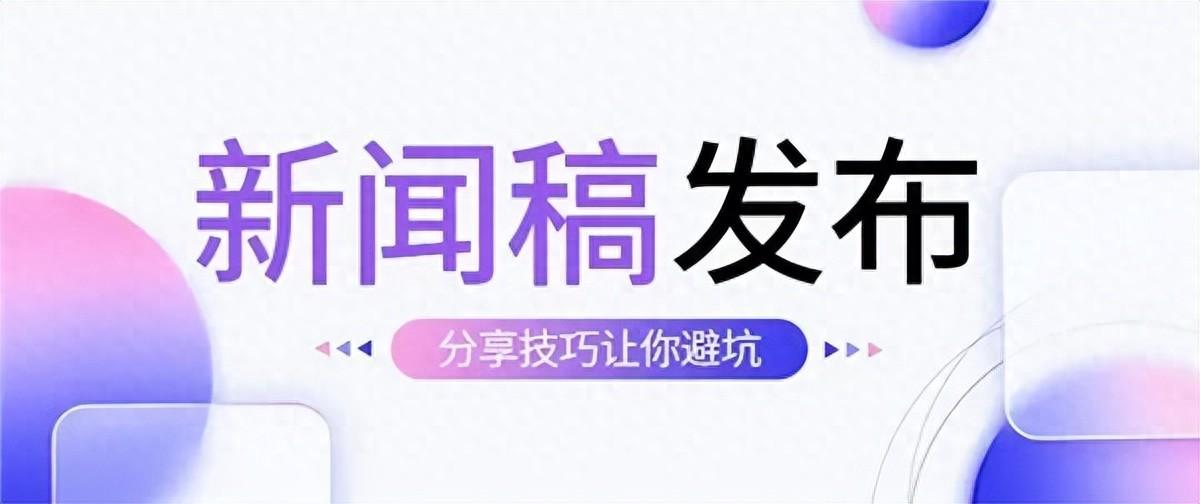 新闻稿发布

分享技巧让你避坑